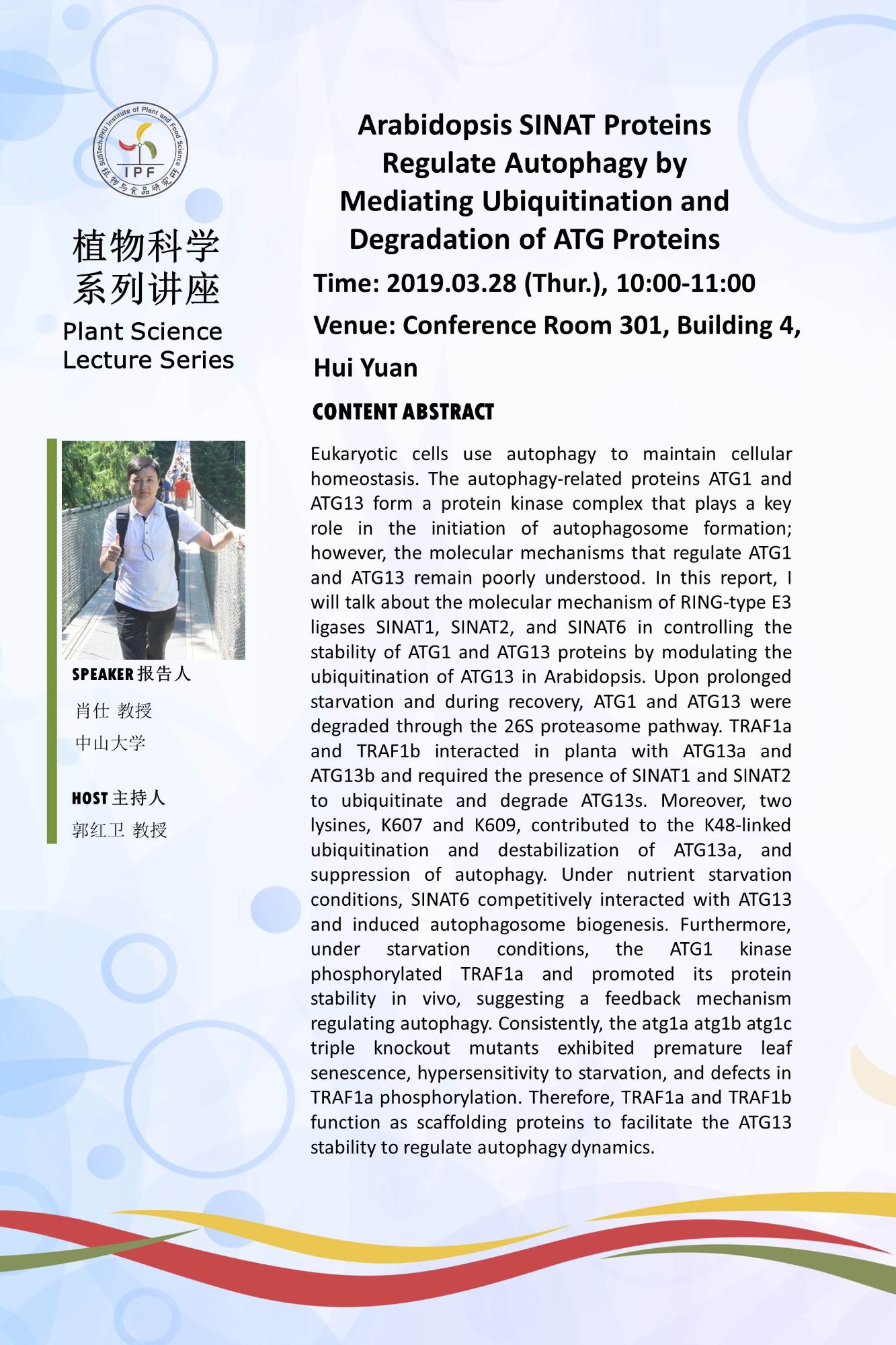 SUSTech-PKU Institute of Plant and Food Science
IPF
植物与食品研究所

植物科学
系列讲座
Plant Science
Lecture Series

SPEAKER 报告人
肖仕 教授
中山大学

HOST 主持人
郭红卫 教授

Arabidopsis SINAT Proteins Regulate Autophagy by Mediating Ubiquitination and Degradation of ATG Proteins

Time: 2019.03.28 (Thur.), 10:00-11:00

Venue: Conference Room 301, Building 4, Hui Yuan

CONTENT ABSTRACT

Eukaryotic cells use autophagy to maintain cellular homeostasis. The autophagy-related proteins ATG1 and ATG13 form a protein kinase complex that plays a key role in the initiation of autophagosome formation; however, the molecular mechanisms that regulate ATG1 and ATG13 remain poorly understood. In this report, I will talk about the molecular mechanism of RING-type E3 ligases SINAT1, SINAT2, and SINAT6 in controlling the stability of ATG1 and ATG13 proteins by modulating the ubiquitination of ATG13 in Arabidopsis. Upon prolonged starvation and during recovery, ATG1 and ATG13 were degraded through the 26S proteasome pathway. TRAF1a and TRAF1b interacted in planta with ATG13a and ATG13b and required the presence of SINAT1 and SINAT2 to ubiquitinate and degrade ATG13s. Moreover, two lysines, K607 and K609, contributed to the K48-linked ubiquitination and destabilization of ATG13a, and suppression of autophagy. Under nutrient starvation conditions, SINAT6 competitively interacted with ATG13 and induced autophagosome biogenesis. Furthermore, under starvation conditions, the ATG1 kinase phosphorylated TRAF1a and promoted its protein stability in vivo, suggesting a feedback mechanism regulating autophagy. Consistently, the atg1a atg1b atg1c triple knockout mutants exhibited premature leaf senescence, hypersensitivity to starvation, and defects in TRAF1a phosphorylation. Therefore, TRAF1a and TRAF1b function as scaffolding proteins to facilitate the ATG13 stability to regulate autophagy dynamics.